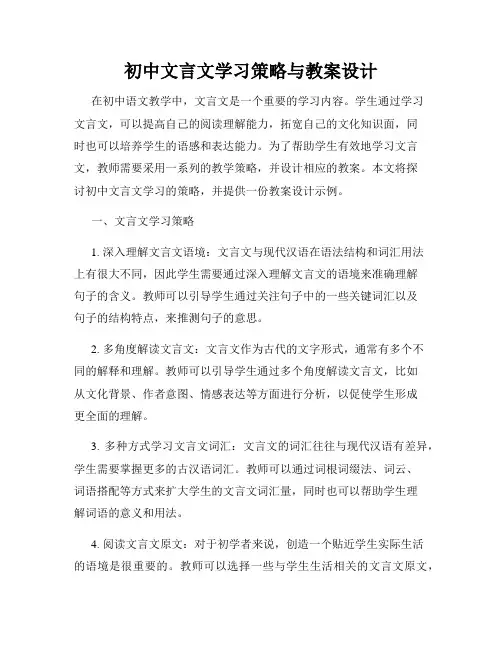 初中文言文学习策略与教案设计

在初中语文教学中，文言文是一个重要的学习内容。学生通过学习文言文，可以提高自己的阅读理解能力，拓宽自己的文化知识面，同时也可以培养学生的语感和表达能力。为了帮助学生有效地学习文言文，教师需要采用一系列的教学策略，并设计相应的教案。本文将探讨初中文言文学习的策略，并提供一份教案设计示例。

一、文言文学习策略

1. 深入理解文言文语境：文言文与现代汉语在语法结构和词汇用法上有很大不同，因此学生需要通过深入理解文言文的语境来准确理解句子的含义。教师可以引导学生通过关注句子中的一些关键词汇以及句子的结构特点，来推测句子的意思。

2. 多角度解读文言文：文言文作为古代的文字形式，通常有多个不同的解释和理解。教师可以引导学生通过多个角度解读文言文，比如从文化背景、作者意图、情感表达等方面进行分析，以促使学生形成更全面的理解。

3. 多种方式学习文言文词汇：文言文的词汇往往与现代汉语有差异，学生需要掌握更多的古汉语词汇。教师可以通过词根词缀法、词云、词语搭配等方式来扩大学生的文言文词汇量，同时也可以帮助学生理解词语的意义和用法。

4. 阅读文言文原文：对于初学者来说，创造一个贴近学生实际生活的语境是很重要的。教师可以选择一些与学生生活相关的文言文原文，